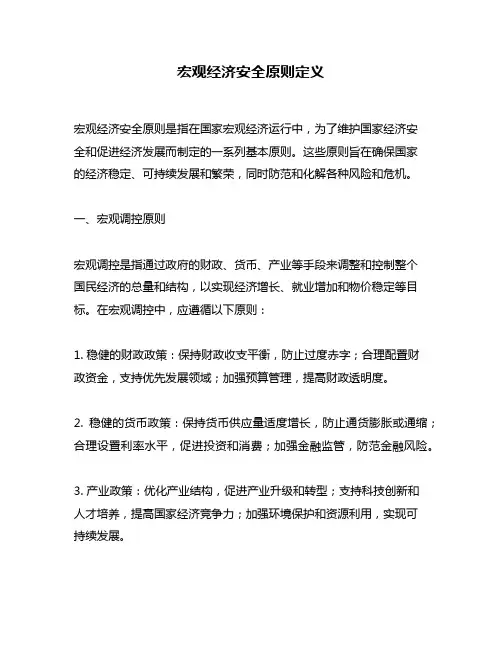 宏观经济安全原则定义

宏观经济安全原则是指在国家宏观经济运行中，为了维护国家经济安全和促进经济发展而制定的一系列基本原则。这些原则旨在确保国家的经济稳定、可持续发展和繁荣，同时防范和化解各种风险和危机。

一、宏观调控原则

宏观调控是指通过政府的财政、货币、产业等手段来调整和控制整个国民经济的总量和结构，以实现经济增长、就业增加和物价稳定等目标。在宏观调控中，应遵循以下原则：

1. 稳健的财政政策：保持财政收支平衡，防止过度赤字；合理配置财政资金，支持优先发展领域；加强预算管理，提高财政透明度。

2. 稳健的货币政策：保持货币供应量适度增长，防止通货膨胀或通缩；合理设置利率水平，促进投资和消费；加强金融监管，防范金融风险。

3. 产业政策：优化产业结构，促进产业升级和转型；支持科技创新和人才培养，提高国家经济竞争力；加强环境保护和资源利用，实现可持续发展。